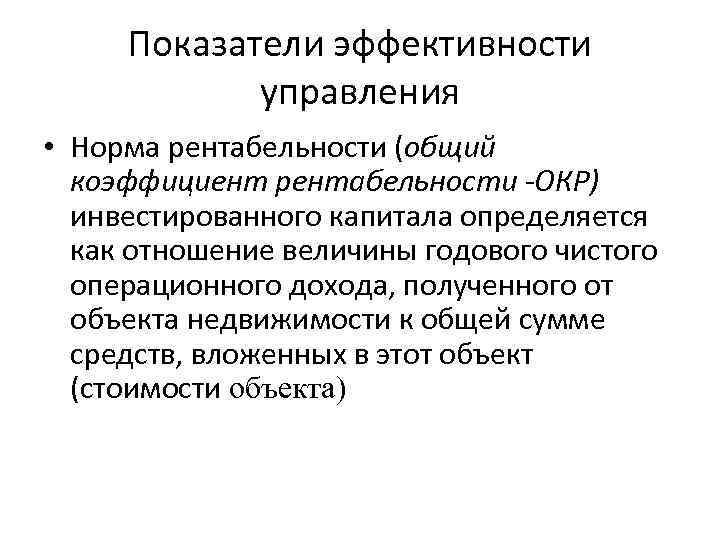 Показатели эффективности управления

• Норма рентабельности (общий коэффициент рентабельности -ОКР) инвестированного капитала определяется как отношение величины годового чистого операционного дохода, полученного от объекта недвижимости к общей сумме средств, вложенных в этот объект (стоимости объекта)